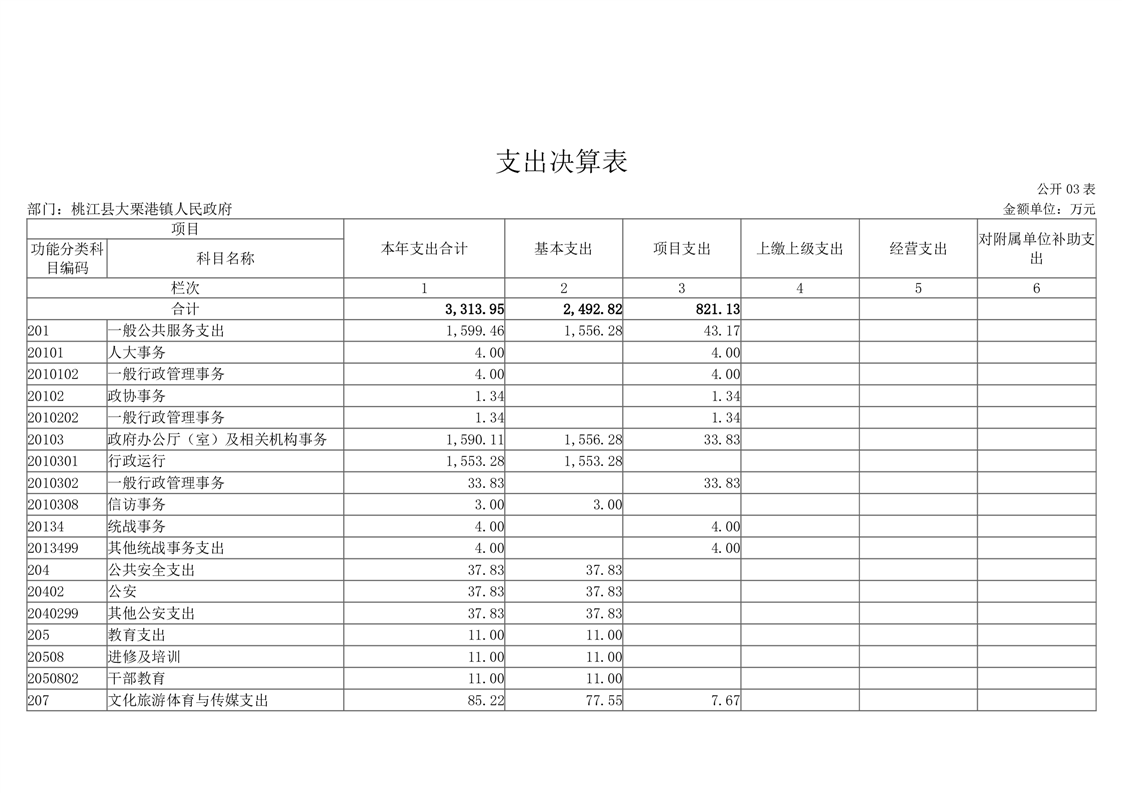 支出决算表

公开 03 表

部门：桃江县大栗港镇人民政府

金额单位：万元

| 项目 | | 本年支出合计 | 基本支出 | 项目支出 | 上缴上级支出 | 经营支出 | 对附属单位补助支出 |
|---|---|---|---|---|---|---|---|
| 功能分类科目编码 | 科目名称 | | | | | | |
| 栏次 | | 1 | 2 | 3 | 4 | 5 | 6 |
| 合计 | | 3,313.95 | 2,492.82 | 821.13 | | | |
| 201 | 一般公共服务支出 | 1,599.46 | 1,556.28 | 43.17 | | | |
| 20101 | 人大事务 | 4.00 | | 4.00 | | | |
| 2010102 | 一般行政管理事务 | 4.00 | | 4.00 | | | |
| 20102 | 政协事务 | 1.34 | | 1.34 | | | |
| 2010202 | 一般行政管理事务 | 1.34 | | 1.34 | | | |
| 20103 | 政府办公厅（室）及相关机构事务 | 1,590.11 | 1,556.28 | 33.83 | | | |
| 2010301 | 行政运行 | 1,553.28 | 1,553.28 | | | | |
| 2010302 | 一般行政管理事务 | 33.83 | | 33.83 | | | |
| 2010308 | 信访事务 | 3.00 | 3.00 | | | | |
| 20134 | 统战事务 | 4.00 | | 4.00 | | | |
| 2013499 | 其他统战事务支出 | 4.00 | | 4.00 | | | |
| 204 | 公共安全支出 | 37.83 | 37.83 | | | | |
| 20402 | 公安 | 37.83 | 37.83 | | | | |
| 2040299 | 其他公安支出 | 37.83 | 37.83 | | | | |
| 205 | 教育支出 | 11.00 | 11.00 | | | | |
| 20508 | 进修及培训 | 11.00 | 11.00 | | | | |
| 2050802 | 干部教育 | 11.00 | 11.00 | | | | |
| 207 | 文化旅游体育与传媒支出 | 85.22 | 77.55 | 7.67 | | | |